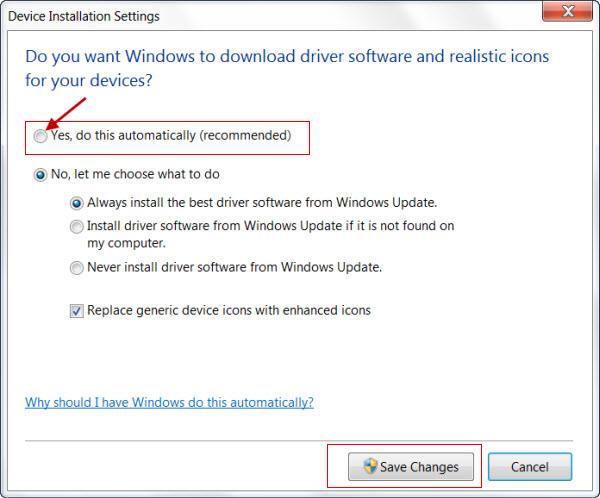 Device Installation Settings

Do you want Windows to download driver software and realistic icons for your devices?

Yes, do this automatically (recommended)

No, let me choose what to do

Always install the best driver software from Windows Update.

Install driver software from Windows Update if it is not found on my computer.

Never install driver software from Windows Update.

Replace generic device icons with enhanced icons

Why should I have Windows do this automatically?

Save Changes

Cancel